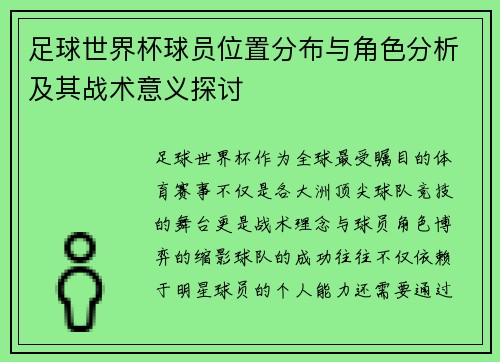 足球世界杯球员位置分布与角色分析及其战术意义探讨

足球世界杯作为全球最受瞩目的体育赛事不仅是各大洲顶尖球队竞技的舞台更是战术理念与球员角色博弈的缩影球队的成功往往不仅依赖于明星球员的个人能力还需要通过